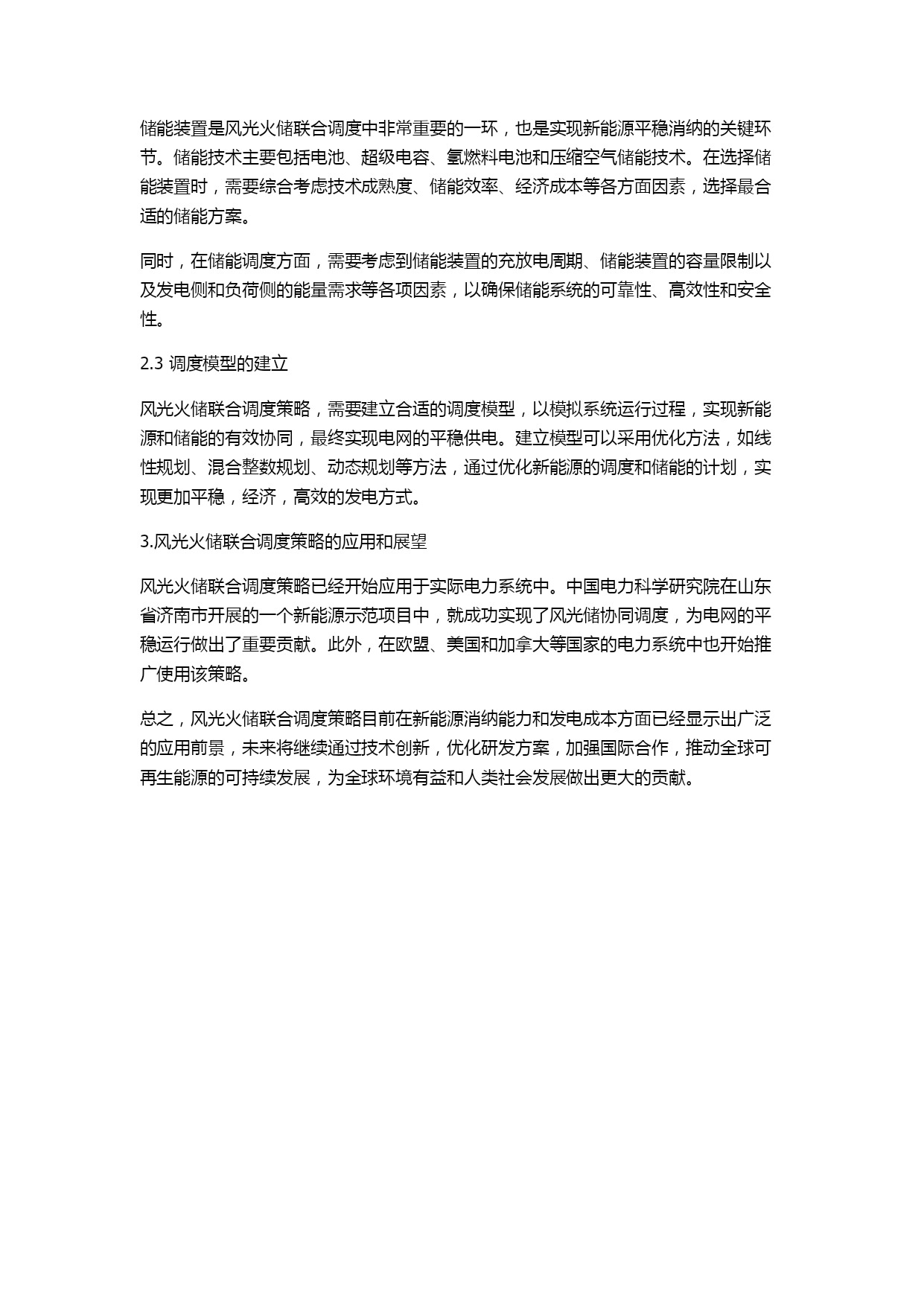 储能装置是风光火储联合调度中非常重要的一环，也是实现新能源平稳消纳的关键环节。储能技术主要包括电池、超级电容、氢燃料电池和压缩空气储能技术。在选择储能装置时，需要综合考虑技术成熟度、储能效率、经济成本等各方面因素，选择最合适的储能方案。

同时，在储能调度方面，需要考虑到储能装置的充放电周期、储能装置的容量限制以及发电侧和负荷侧的能量需求等各项因素，以确保储能系统的可靠性、高效性和安全性。

2.3 调度模型的建立

风光火储联合调度策略，需要建立合适的调度模型，以模拟系统运行过程，实现新能源和储能的有效协同，最终实现电网的平稳供电。建立模型可以采用优化方法，如线性规划、混合整数规划、动态规划等方法，通过优化新能源的调度和储能的计划，实现更加平稳，经济，高效的发电方式。

3.风光火储联合调度策略的应用和展望

风光火储联合调度策略已经开始应用于实际电力系统中。中国电力科学研究院在山东省济南市开展的一个新能源示范项目中，就成功实现了风光储协同调度，为电网的平稳运行做出了重要贡献。此外，在欧盟、美国和加拿大等国家的电力系统中也开始推广使用该策略。

总之，风光火储联合调度策略目前在新能源消纳能力和发电成本方面已经显示出广泛的应用前景，未来将继续通过技术创新，优化研发方案，加强国际合作，推动全球可再生能源的可持续发展，为全球环境有益和人类社会发展做出更大的贡献。